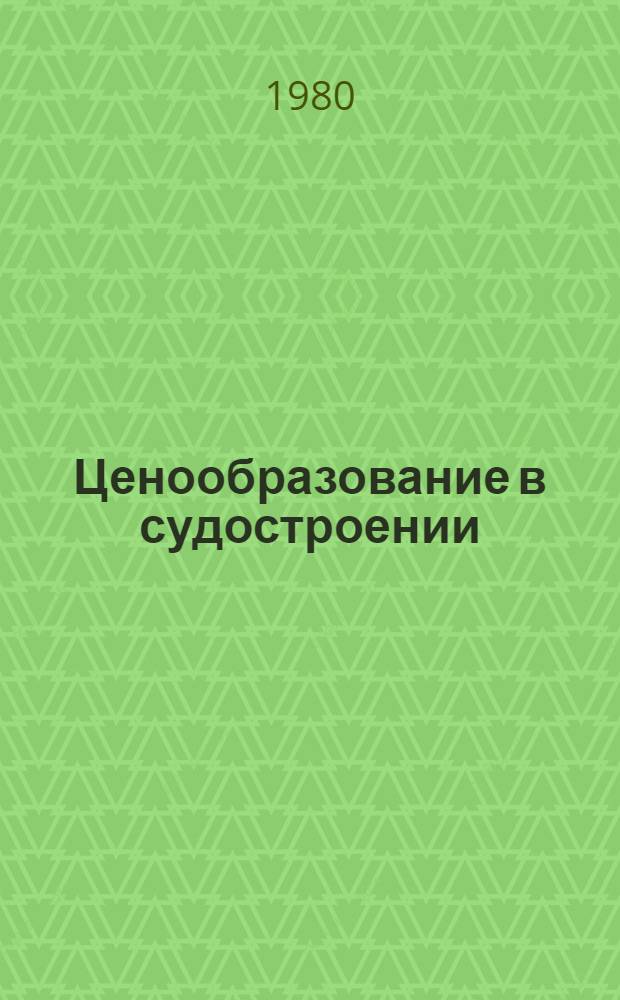 1980

Ценообразование в судостроении